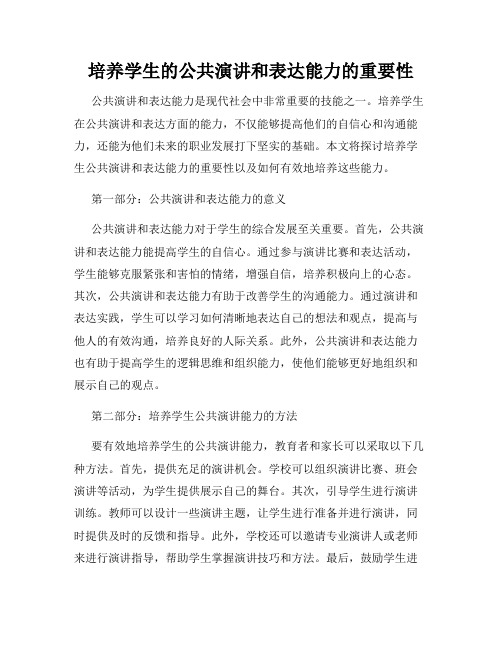 培养学生的公共演讲和表达能力的重要性

公共演讲和表达能力是现代社会中非常重要的技能之一。培养学生在公共演讲和表达方面的能力，不仅能够提高他们的自信心和沟通能力，还能为他们未来的职业发展打下坚实的基础。本文将探讨培养学生公共演讲和表达能力的重要性以及如何有效地培养这些能力。

第一部分：公共演讲和表达能力的意义

公共演讲和表达能力对于学生的综合发展至关重要。首先，公共演讲和表达能力能提高学生的自信心。通过参与演讲比赛和表达活动，学生能够克服紧张和害怕的情绪，增强自信，培养积极向上的心态。其次，公共演讲和表达能力有助于改善学生的沟通能力。通过演讲和表达实践，学生可以学习如何清晰地表达自己的想法和观点，提高与他人的有效沟通，培养良好的人际关系。此外，公共演讲和表达能力也有助于提高学生的逻辑思维和组织能力，使他们能够更好地组织和展示自己的观点。

第二部分：培养学生公共演讲能力的方法

要有效地培养学生的公共演讲能力，教育者和家长可以采取以下几种方法。首先，提供充足的演讲机会。学校可以组织演讲比赛、班会演讲等活动，为学生提供展示自己的舞台。其次，引导学生进行演讲训练。教师可以设计一些演讲主题，让学生进行准备并进行演讲，同时提供及时的反馈和指导。此外，学校还可以邀请专业演讲人或老师来进行演讲指导，帮助学生掌握演讲技巧和方法。最后，鼓励学生进